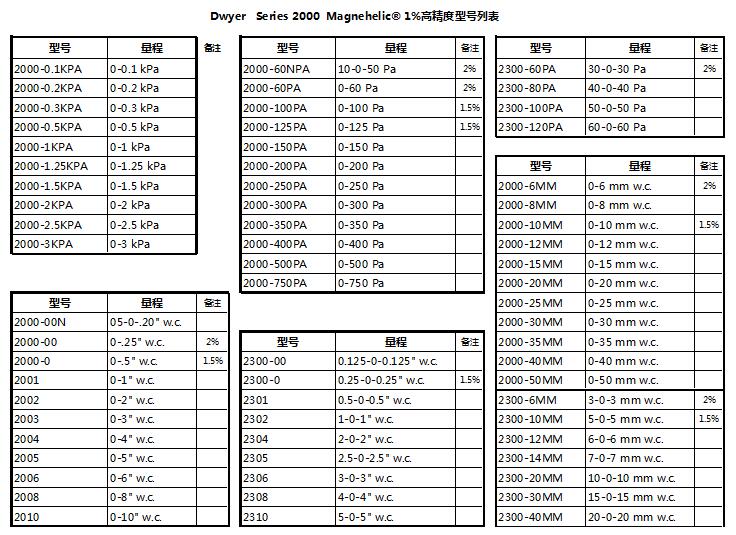 Dwyer Series 2000 Magnehelic® 1%高精度型号列表

| 型号 | 量程 | 备注 |
|---|---|---|
| 2000-0.1KPA | 0-0.1 kPa | |
| 2000-0.2KPA | 0-0.2 kPa | |
| 2000-0.3KPA | 0-0.3 kPa | |
| 2000-0.5KPA | 0-0.5 kPa | |
| 2000-1KPA | 0-1 kPa | |
| 2000-1.25KPA | 0-1.25 kPa | |
| 2000-1.5KPA | 0-1.5 kPa | |
| 2000-2KPA | 0-2 kPa | |
| 2000-2.5KPA | 0-2.5 kPa | |
| 2000-3KPA | 0-3 kPa | |

| 型号 | 量程 | 备注 |
|---|---|---|
| 2000-00N | 05-0-.20" w.c. | |
| 2000-00 | 0-.25" w.c. | 2% |
| 2000-0 | 0-.5" w.c. | 1.5% |
| 2001 | 0-1" w.c. | |
| 2002 | 0-2" w.c. | |
| 2003 | 0-3" w.c. | |
| 2004 | 0-4" w.c. | |
| 2005 | 0-5" w.c. | |
| 2006 | 0-6" w.c. | |
| 2008 | 0-8" w.c. | |
| 2010 | 0-10" w.c. | |

| 型号 | 量程 | 备注 |
|---|---|---|
| 2000-60NPA | 10-0-50 Pa | 2% |
| 2000-60PA | 0-60 Pa | 2% |
| 2000-100PA | 0-100 Pa | 1.5% |
| 2000-125PA | 0-125 Pa | 1.5% |
| 2000-150PA | 0-150 Pa | |
| 2000-200PA | 0-200 Pa | |
| 2000-250PA | 0-250 Pa | |
| 2000-300PA | 0-300 Pa | |
| 2000-350PA | 0-350 Pa | |
| 2000-400PA | 0-400 Pa | |
| 2000-500PA | 0-500 Pa | |
| 2000-750PA | 0-750 Pa | |

| 型号 | 量程 | 备注 |
|---|---|---|
| 2300-00 | 0.125-0-0.125" w.c. | |
| 2300-0 | 0.25-0-0.25" w.c. | 1.5% |
| 2301 | 0.5-0-0.5" w.c. | |
| 2302 | 1-0-1" w.c. | |
| 2304 | 2-0-2" w.c. | |
| 2305 | 2.5-0-2.5" w.c. | |
| 2306 | 3-0-3" w.c. | |
| 2308 | 4-0-4" w.c. | |
| 2310 | 5-0-5" w.c. | |

| 型号 | 量程 | 备注 |
|---|---|---|
| 2300-60PA | 30-0-30 Pa | 2% |
| 2300-80PA | 40-0-40 Pa | |
| 2300-100PA | 50-0-50 Pa | |
| 2300-120PA | 60-0-60 Pa | |

| 型号 | 量程 | 备注 |
|---|---|---|
| 2000-6MM | 0-6 mm w.c. | 2% |
| 2000-8MM | 0-8 mm w.c. | |
| 2000-10MM | 0-10 mm w.c. | 1.5% |
| 2000-12MM | 0-12 mm w.c. | |
| 2000-15MM | 0-15 mm w.c. | |
| 2000-20MM | 0-20 mm w.c. | |
| 2000-25MM | 0-25 mm w.c. | |
| 2000-30MM | 0-30 mm w.c. | |
| 2000-35MM | 0-35 mm w.c. | |
| 2000-40MM | 0-40 mm w.c. | |
| 2000-50MM | 0-50 mm w.c. | |
| 2300-6MM | 3-0-3 mm w.c. | 2% |
| 2300-10MM | 5-0-5 mm w.c. | 1.5% |
| 2300-12MM | 6-0-6 mm w.c. | |
| 2300-14MM | 7-0-7 mm w.c. | |
| 2300-20MM | 10-0-10 mm w.c. | |
| 2300-30MM | 15-0-15 mm w.c. | |
| 2300-40MM | 20-0-20 mm w.c. | |